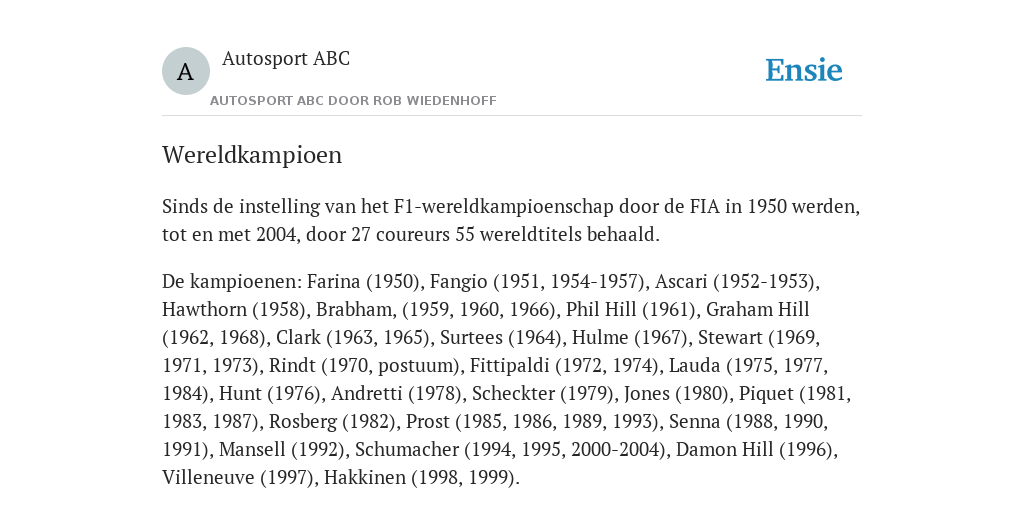 A

Autosport ABC

AUTOSPORT ABC DOOR ROB WIEDENHOFF

Ensie

Wereldkampioen

Sinds de instelling van het F1-wereldkampioenschap door de FIA in 1950 werden, tot en met 2004, door 27 coureurs 55 wereldtitels behaald.

De kampioenen: Farina (1950), Fangio (1951, 1954-1957), Ascari (1952-1953), Hawthorn (1958), Brabham, (1959, 1960, 1966), Phil Hill (1961), Graham Hill (1962, 1968), Clark (1963, 1965), Surtees (1964), Hulme (1967), Stewart (1969, 1971, 1973), Rindt (1970, postuum), Fittipaldi (1972, 1974), Lauda (1975, 1977, 1984), Hunt (1976), Andretti (1978), Scheckter (1979), Jones (1980), Piquet (1981, 1983, 1987), Rosberg (1982), Prost (1985, 1986, 1989, 1993), Senna (1988, 1990, 1991), Mansell (1992), Schumacher (1994, 1995, 2000-2004), Damon Hill (1996), Villeneuve (1997), Hakkinen (1998, 1999).